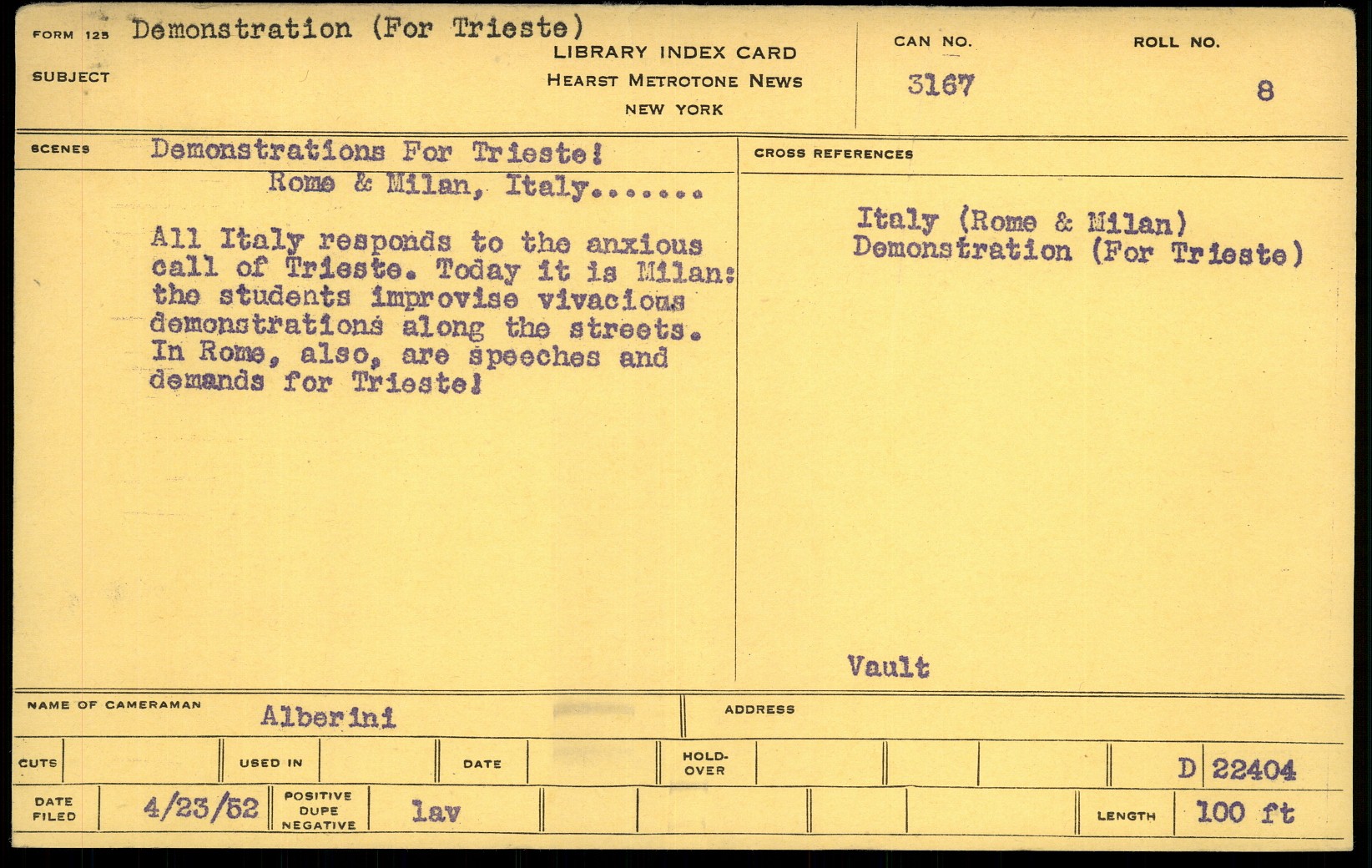 FORM 125 Demonstration (For Trieste)

SUBJECT

LIBRARY INDEX CARD
HEARST METROTONE NEWS
NEW YORK

CAN NO.
3167

ROLL NO.
8

SCENES Demonstrations For Trieste!
Rome & Milan, Italy.......

All Italy responds to the anxious call of Trieste. Today it is Milan: the students improvise vivacious demonstrations along the streets. In Rome, also, are speeches and demands for Trieste!

CROSS REFERENCES

Italy (Rome & Milan)
Demonstration (For Trieste)

Vault

NAME OF CAMERAMAN Alberini

ADDRESS

CUTS

USED IN

DATE

HOLD-OVER

D 22404

DATE FILED 4/23/52

POSITIVE DUPE NEGATIVE lav

LENGTH 100 ft